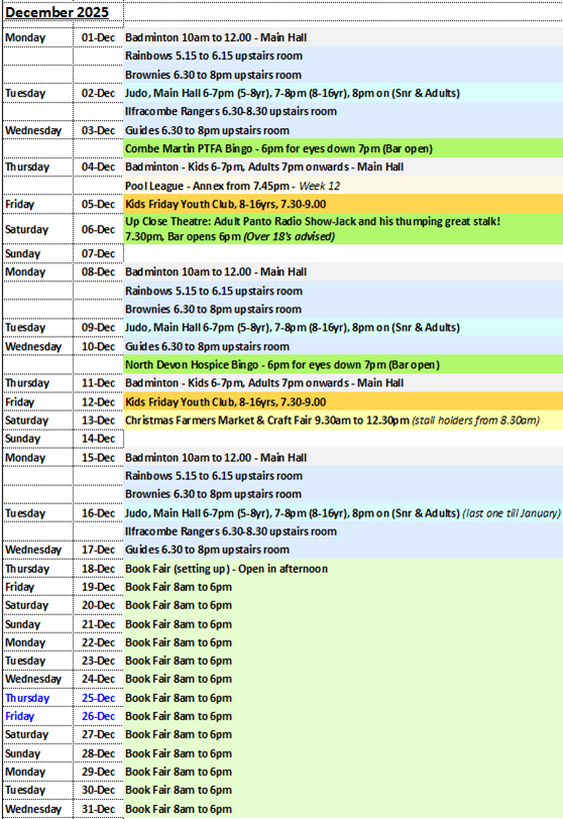 December 2025

| | | |
|---|---|---|
| Monday | 01-Dec | Badminton 10am to 12.00 - Main Hall |
| | | Rainbows 5.15 to 6.15 upstairs room |
| | | Brownies 6.30 to 8pm upstairs room |
| Tuesday | 02-Dec | Judo, Main Hall 6-7pm (5-8yr), 7-8pm (8-16yr), 8pm on (Snr & Adults) |
| | | Ilfracombe Rangers 6.30-8.30 upstairs room |
| Wednesday | 03-Dec | Guides 6.30 to 8pm upstairs room |
| | | Combe Martin PTFA Bingo - 6pm for eyes down 7pm (Bar open) |
| Thursday | 04-Dec | Badminton - Kids 6-7pm, Adults 7pm onwards - Main Hall |
| | | Pool League - Annex from 7.45pm - Week 12 |
| Friday | 05-Dec | Kids Friday Youth Club, 8-16yrs, 7.30-9.00 |
| Saturday | 06-Dec | Up Close Theatre: Adult Panto Radio Show-Jack and his thumping great stalk! 7.30pm, Bar opens 6pm (Over 18's advised) |
| Sunday | 07-Dec | |
| Monday | 08-Dec | Badminton 10am to 12.00 - Main Hall |
| | | Rainbows 5.15 to 6.15 upstairs room |
| | | Brownies 6.30 to 8pm upstairs room |
| Tuesday | 09-Dec | Judo, Main Hall 6-7pm (5-8yr), 7-8pm (8-16yr), 8pm on (Snr & Adults) |
| Wednesday | 10-Dec | Guides 6.30 to 8pm upstairs room |
| | | North Devon Hospice Bingo - 6pm for eyes down 7pm (Bar open) |
| Thursday | 11-Dec | Badminton - Kids 6-7pm, Adults 7pm onwards - Main Hall |
| Friday | 12-Dec | Kids Friday Youth Club, 8-16yrs, 7.30-9.00 |
| Saturday | 13-Dec | Christmas Farmers Market & Craft Fair 9.30am to 12.30pm (stall holders from 8.30am) |
| Sunday | 14-Dec | |
| Monday | 15-Dec | Badminton 10am to 12.00 - Main Hall |
| | | Rainbows 5.15 to 6.15 upstairs room |
| | | Brownies 6.30 to 8pm upstairs room |
| Tuesday | 16-Dec | Judo, Main Hall 6-7pm (5-8yr), 7-8pm (8-16yr), 8pm on (Snr & Adults) (last one till January) |
| | | Ilfracombe Rangers 6.30-8.30 upstairs room |
| Wednesday | 17-Dec | Guides 6.30 to 8pm upstairs room |
| Thursday | 18-Dec | Book Fair (setting up) - Open in afternoon |
| Friday | 19-Dec | Book Fair 8am to 6pm |
| Saturday | 20-Dec | Book Fair 8am to 6pm |
| Sunday | 21-Dec | Book Fair 8am to 6pm |
| Monday | 22-Dec | Book Fair 8am to 6pm |
| Tuesday | 23-Dec | Book Fair 8am to 6pm |
| Wednesday | 24-Dec | Book Fair 8am to 6pm |
| Thursday | 25-Dec | Book Fair 8am to 6pm |
| Friday | 26-Dec | Book Fair 8am to 6pm |
| Saturday | 27-Dec | Book Fair 8am to 6pm |
| Sunday | 28-Dec | Book Fair 8am to 6pm |
| Monday | 29-Dec | Book Fair 8am to 6pm |
| Tuesday | 30-Dec | Book Fair 8am to 6pm |
| Wednesday | 31-Dec | Book Fair 8am to 6pm |